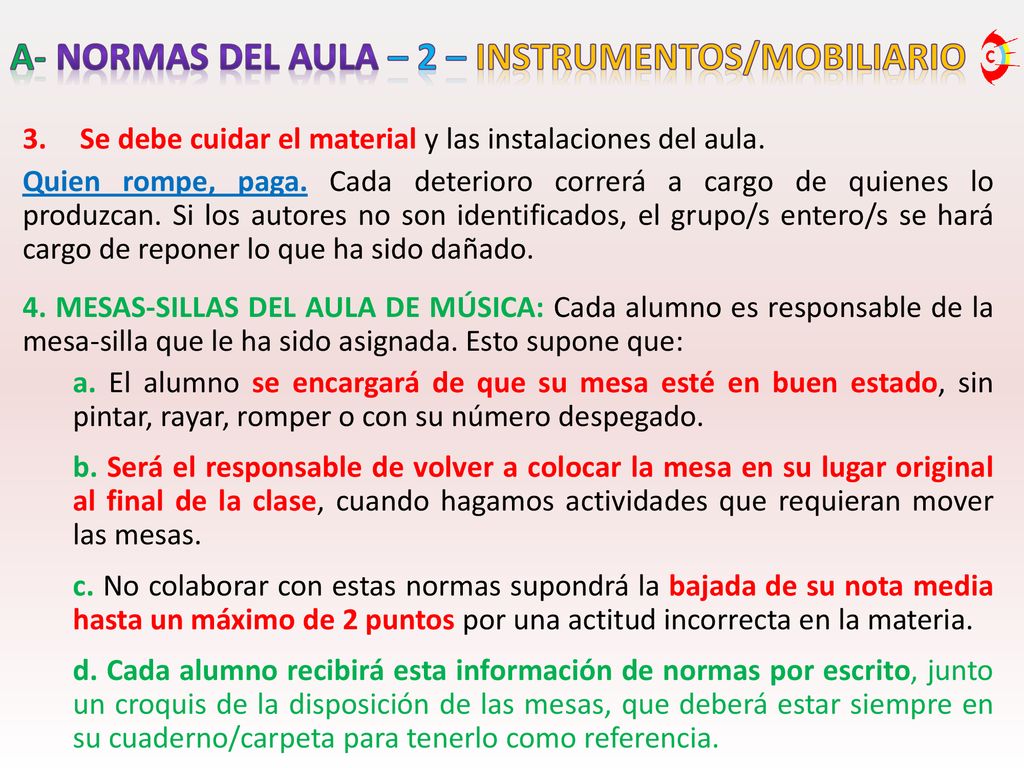 A- NORMAS DEL AULA – 2 – INSTRUMENTOS/MOBILIARIO

3. Se debe cuidar el material y las instalaciones del aula.

Quien rompe, paga. Cada deterioro correrá a cargo de quienes lo produzcan. Si los autores no son identificados, el grupo/s entero/s se hará cargo de reponer lo que ha sido dañado.

4. MESAS-SILLAS DEL AULA DE MÚSICA: Cada alumno es responsable de la mesa-silla que le ha sido asignada. Esto supone que:

a. El alumno se encargará de que su mesa esté en buen estado, sin pintar, rayar, romper o con su número despegado.

b. Será el responsable de volver a colocar la mesa en su lugar original al final de la clase, cuando hagamos actividades que requieran mover las mesas.

c. No colaborar con estas normas supondrá la bajada de su nota media hasta un máximo de 2 puntos por una actitud incorrecta en la materia.

d. Cada alumno recibirá esta información de normas por escrito, junto un croquis de la disposición de las mesas, que deberá estar siempre en su cuaderno/carpeta para tenerlo como referencia.